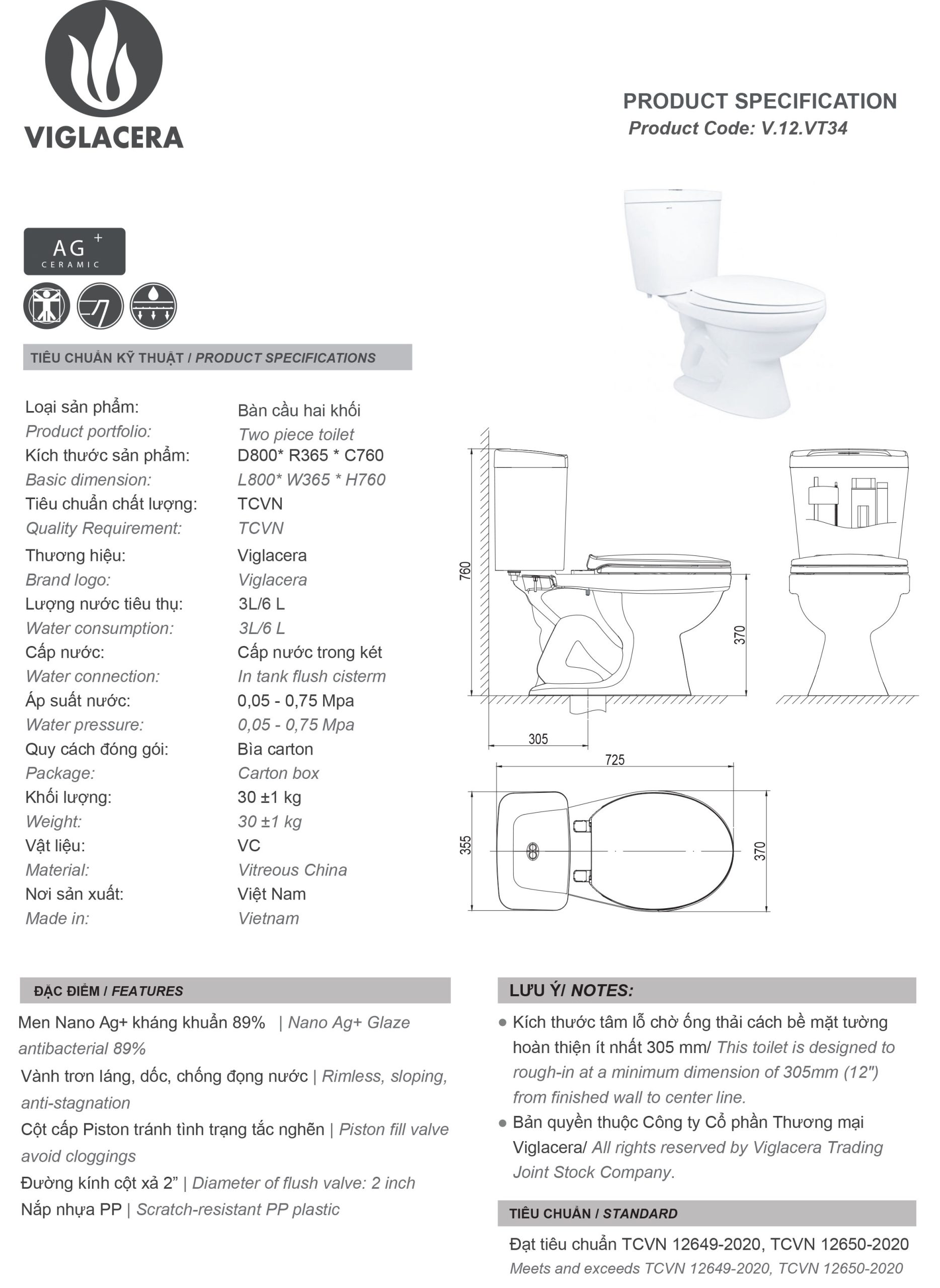 VIGLACERA

PRODUCT SPECIFICATION
Product Code: V.12.VT34

AG+
CERAMIC

TIÊU CHUẨN KỸ THUẬT / PRODUCT SPECIFICATIONS

Loại sản phẩm: Bàn cầu hai khối
Product portfolio: Two piece toilet
Kích thước sản phẩm: D800* R365 * C760
Basic dimension: L800* W365 * H760
Tiêu chuẩn chất lượng: TCVN
Quality Requirement: TCVN
Thương hiệu: Viglacera
Brand logo: Viglacera
Lượng nước tiêu thụ: 3L/6 L
Water consumption: 3L/6 L
Cấp nước: Cấp nước trong két
Water connection: In tank flush cisterm
Áp suất nước: 0,05 - 0,75 Mpa
Water pressure: 0,05 - 0,75 Mpa
Quy cách đóng gói: Bìa carton
Package: Carton box
Khối lượng: 30 ±1 kg
Weight: 30 ±1 kg
Vật liệu: VC
Material: Vitreous China
Nơi sản xuất: Việt Nam
Made in: Vietnam

760
370
305
725
355
370

ĐẶC ĐIỂM / FEATURES

Men Nano Ag+ kháng khuẩn 89% | Nano Ag+ Glaze antibacterial 89%
Vành trơn láng, dốc, chống đọng nước | Rimless, sloping, anti-stagnation
Cột cấp Piston tránh tình trạng tắc nghẽn | Piston fill valve avoid cloggings
Đường kính cột xả 2" | Diameter of flush valve: 2 inch
Nắp nhựa PP | Scratch-resistant PP plastic

LƯU Ý/ NOTES:

• Kích thước tâm lỗ chờ ống thải cách bề mặt tường hoàn thiện ít nhất 305 mm/ This toilet is designed to rough-in at a minimum dimension of 305mm (12") from finished wall to center line.
• Bản quyền thuộc Công ty Cổ phần Thương mại Viglacera/ All rights reserved by Viglacera Trading Joint Stock Company.

TIÊU CHUẨN / STANDARD

Đạt tiêu chuẩn TCVN 12649-2020, TCVN 12650-2020
Meets and exceeds TCVN 12649-2020, TCVN 12650-2020